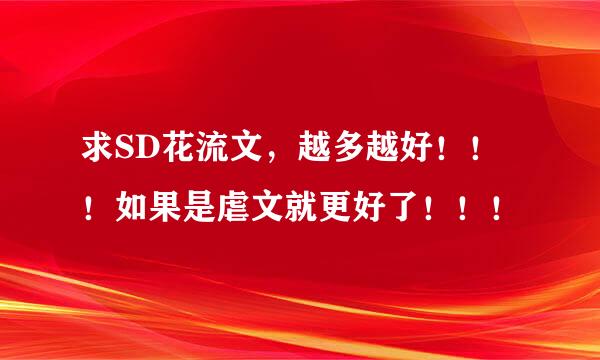 求SD花流文，越多越好！！！如果是虐文就更好了！！！